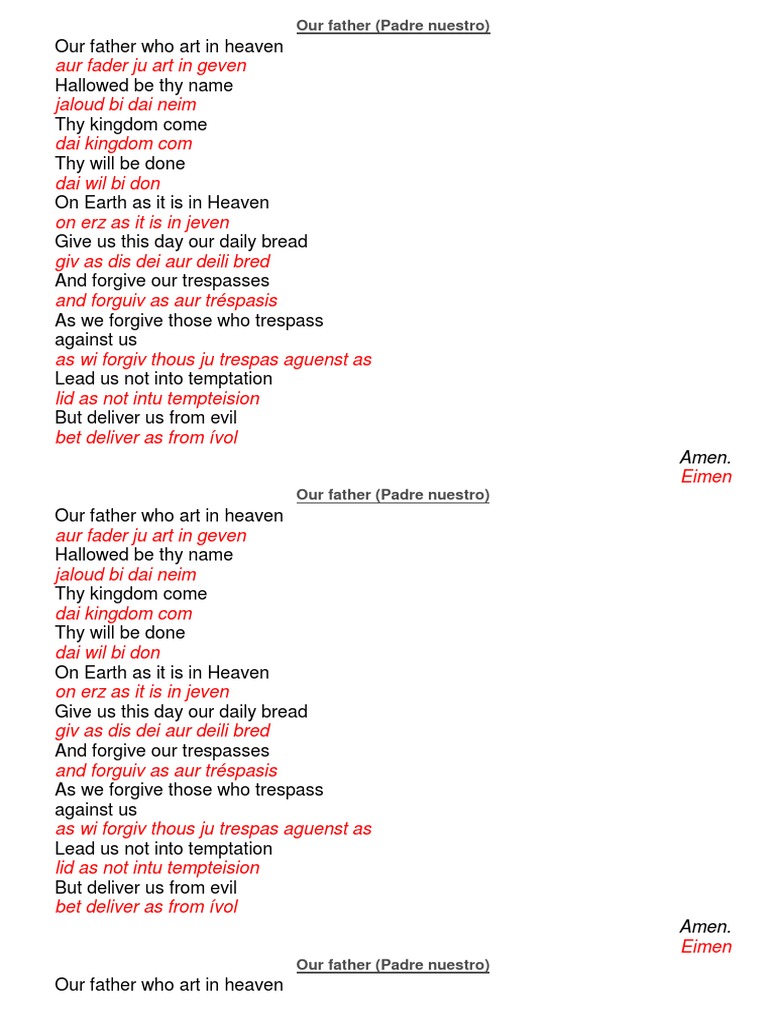 Our father (Padre nuestro)

Our father who art in heaven
aur fader ju art in geven
Hallowed be thy name
jaloud bi dai neim
Thy kingdom come
dai kingdom com
Thy will be done
dai wil bi don
On Earth as it is in Heaven
on erz as it is in jeven
Give us this day our daily bread
giv as dis dei aur deili bred
And forgive our trespasses
and forguiv as aur tréspasis
As we forgive those who trespass against us
as wi forgiv thous ju trespas aguenst as
Lead us not into temptation
lid as not intu tempteision
But deliver us from evil
bet deliver as from ívol

Amen.
Eimen

Our father (Padre nuestro)

Our father who art in heaven
aur fader ju art in geven
Hallowed be thy name
jaloud bi dai neim
Thy kingdom come
dai kingdom com
Thy will be done
dai wil bi don
On Earth as it is in Heaven
on erz as it is in jeven
Give us this day our daily bread
giv as dis dei aur deili bred
And forgive our trespasses
and forguiv as aur tréspasis
As we forgive those who trespass against us
as wi forgiv thous ju trespas aguenst as
Lead us not into temptation
lid as not intu tempteision
But deliver us from evil
bet deliver as from ívol

Amen.
Eimen

Our father (Padre nuestro)

Our father who art in heaven